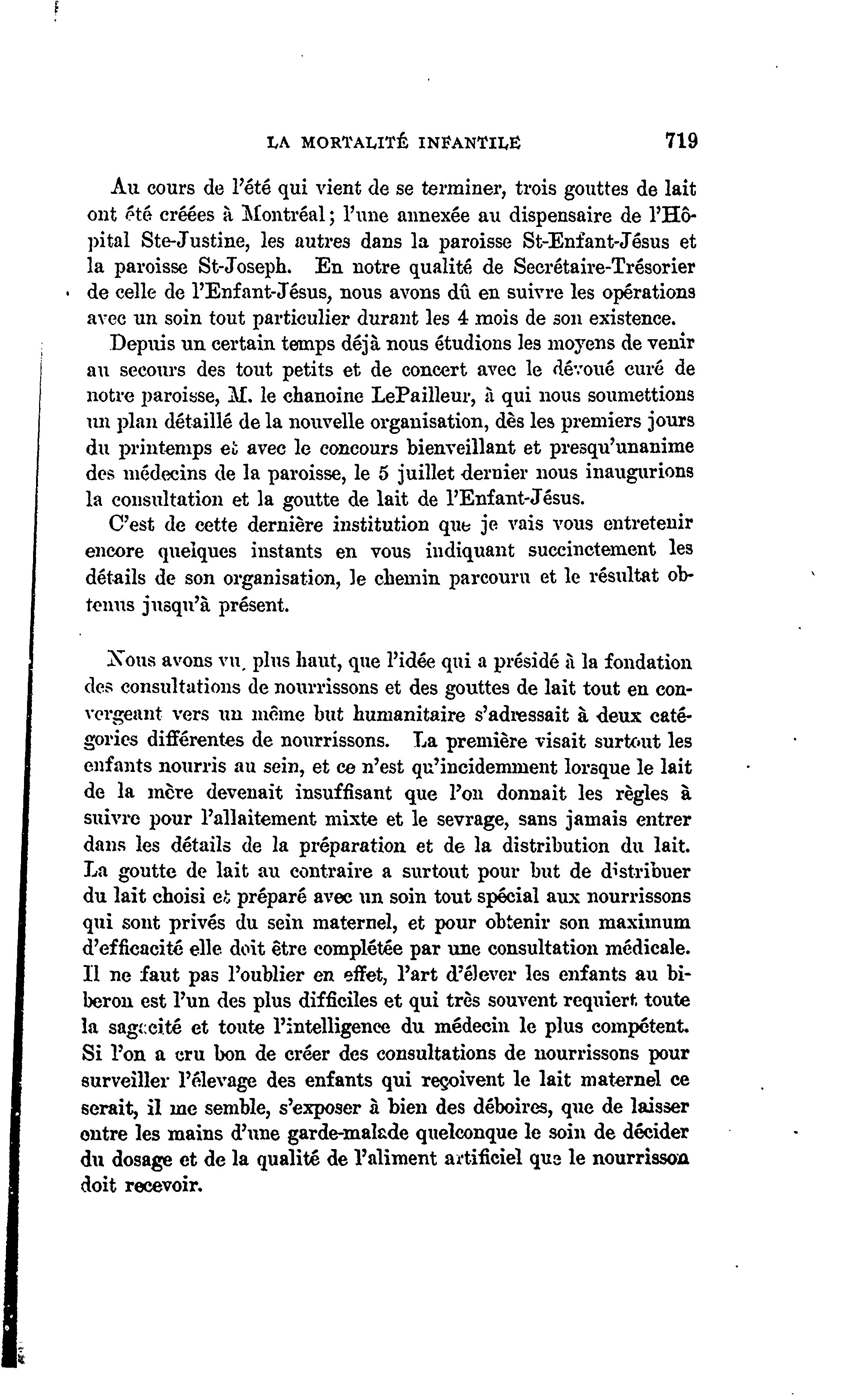 LA MORTALITÉ INFANTILE 719

Au cours de l'été qui vient de se terminer, trois gouttes de lait ont été créées à Montréal; l'une annexée au dispensaire de l'Hôpital Ste-Justine, les autres dans la paroisse St-Enfant-Jésus et la paroisse St-Joseph. En notre qualité de Secrétaire-Trésorier de celle de l'Enfant-Jésus, nous avons dû en suivre les opérations avec un soin tout particulier durant les 4 mois de son existence.

Depuis un certain temps déjà nous étudions les moyens de venir au secours des tout petits et de concert avec le dévoué curé de notre paroisse, M. le chanoine LePailleur, à qui nous soumettions un plan détaillé de la nouvelle organisation, dès les premiers jours du printemps et avec le concours bienveillant et presqu'unanime des médecins de la paroisse, le 5 juillet dernier nous inaugurions la consultation et la goutte de lait de l'Enfant-Jésus.

C'est de cette dernière institution que je vais vous entretenir encore quelques instants en vous indiquant succinctement les détails de son organisation, le chemin parcouru et le résultat obtenus jusqu'à présent.

Nous avons vu, plus haut, que l'idée qui a présidé à la fondation des consultations de nourrissons et des gouttes de lait tout en convergeant vers un même but humanitaire s'adressait à deux catégories différentes de nourrissons. La première visait surtout les enfants nourris au sein, et ce n'est qu'incidemment lorsque le lait de la mère devenait insuffisant que l'on donnait les règles à suivre pour l'allaitement mixte et le sevrage, sans jamais entrer dans les détails de la préparation et de la distribution du lait. La goutte de lait au contraire a surtout pour but de distribuer du lait choisi et préparé avec un soin tout spécial aux nourrissons qui sont privés du sein maternel, et pour obtenir son maximum d'efficacité elle doit être complétée par une consultation médicale. Il ne faut pas l'oublier en effet, l'art d'élever les enfants au biberon est l'un des plus difficiles et qui très souvent requiert toute la sagacité et toute l'intelligence du médecin le plus compétent. Si l'on a cru bon de créer des consultations de nourrissons pour surveiller l'élevage des enfants qui reçoivent le lait maternel ce serait, il me semble, s'exposer à bien des déboires, que de laisser entre les mains d'une garde-malade quelconque le soin de décider du dosage et de la qualité de l'aliment artificiel que le nourrisson doit recevoir.